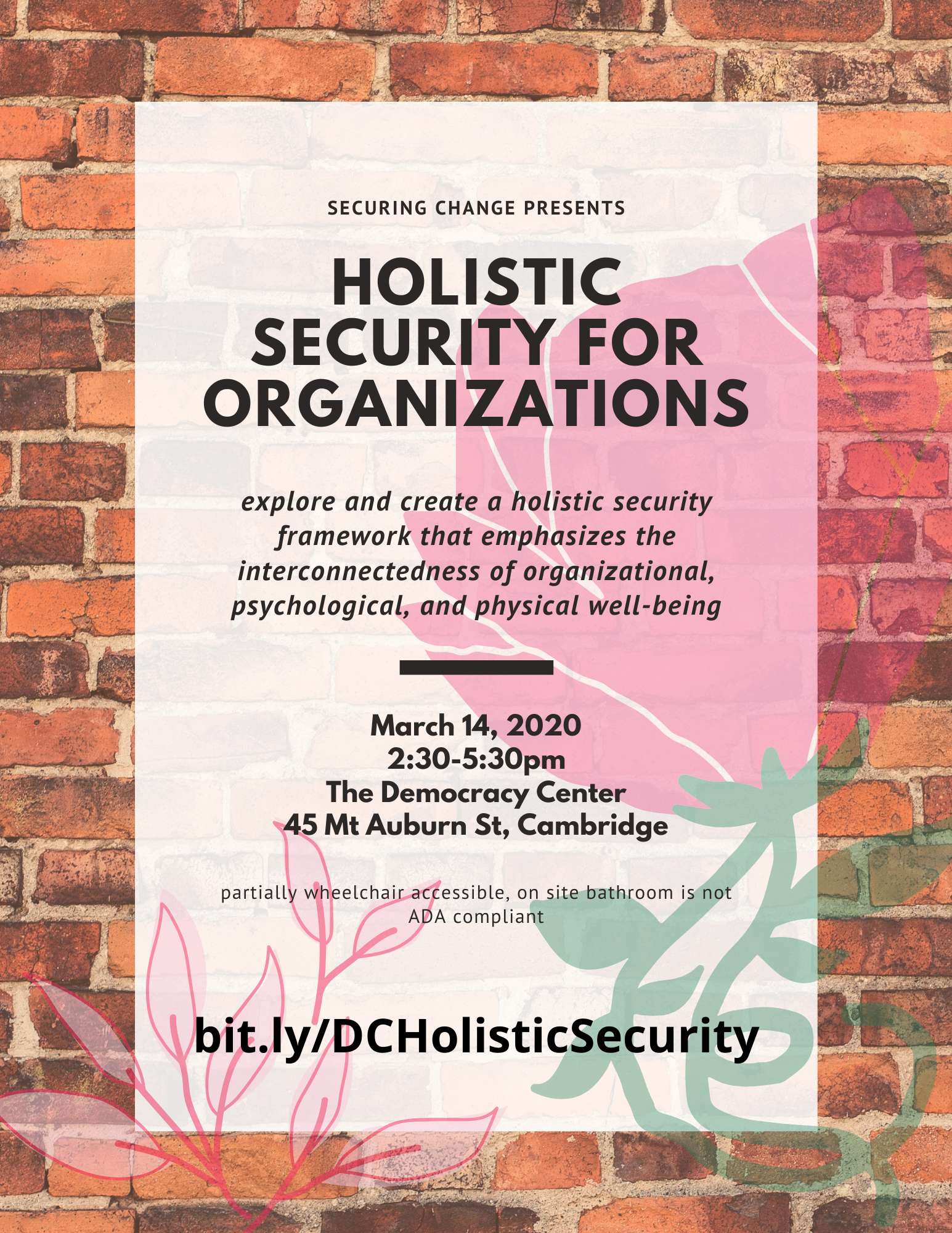 SECURING CHANGE PRESENTS

HOLISTIC SECURITY FOR ORGANIZATIONS

explore and create a holistic security framework that emphasizes the interconnectedness of organizational, psychological, and physical well-being

March 14, 2020
2:30-5:30pm
The Democracy Center
45 Mt Auburn St, Cambridge

partially wheelchair accessible, on site bathroom is not ADA compliant

bit.ly/DCHolisticSecurity